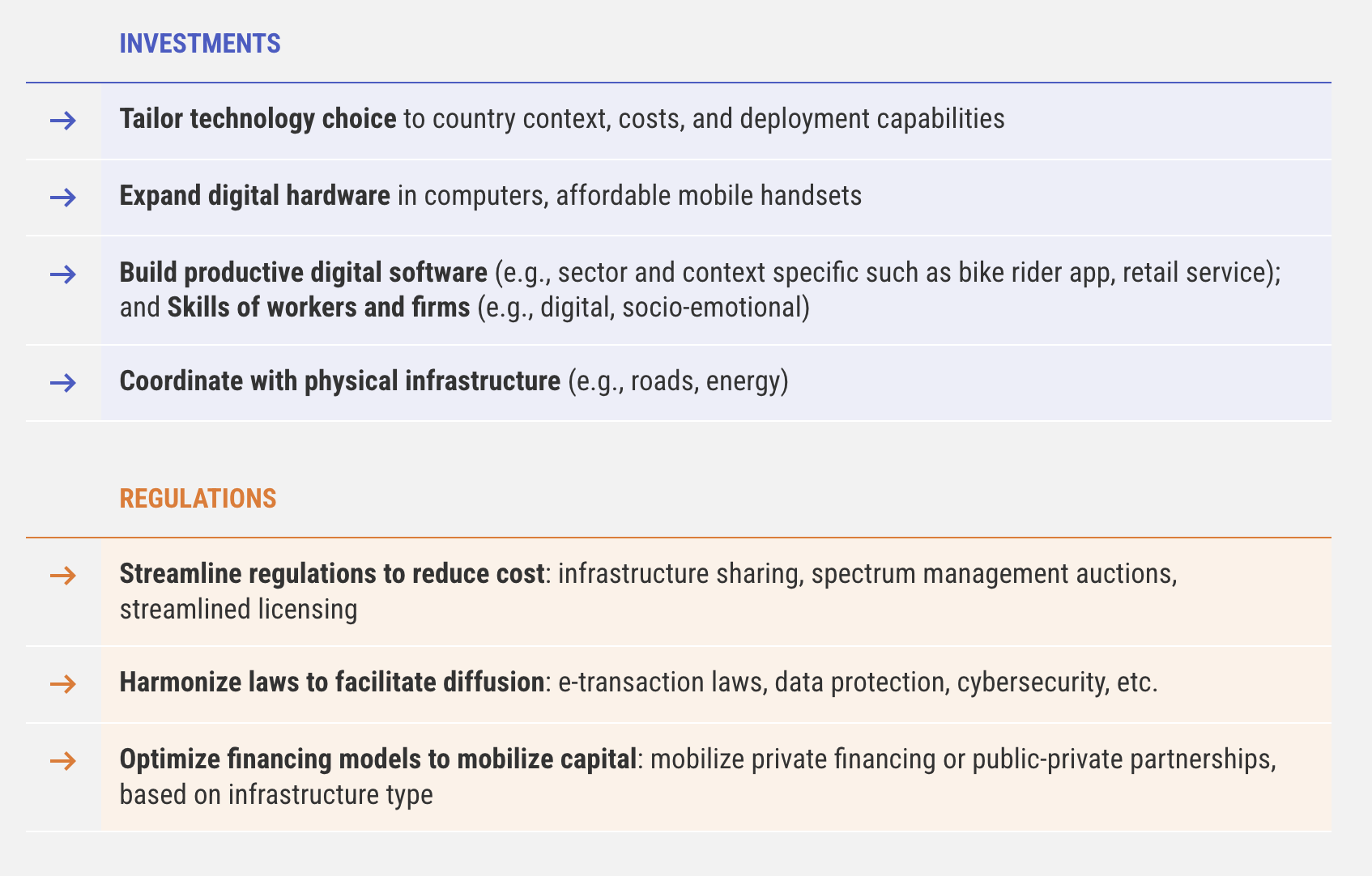 INVESTMENTS

→ Tailor technology choice to country context, costs, and deployment capabilities

→ Expand digital hardware in computers, affordable mobile handsets

→ Build productive digital software (e.g., sector and context specific such as bike rider app, retail service); and Skills of workers and firms (e.g., digital, socio-emotional)

→ Coordinate with physical infrastructure (e.g., roads, energy)

REGULATIONS

→ Streamline regulations to reduce cost: infrastructure sharing, spectrum management auctions, streamlined licensing

→ Harmonize laws to facilitate diffusion: e-transaction laws, data protection, cybersecurity, etc.

→ Optimize financing models to mobilize capital: mobilize private financing or public-private partnerships, based on infrastructure type